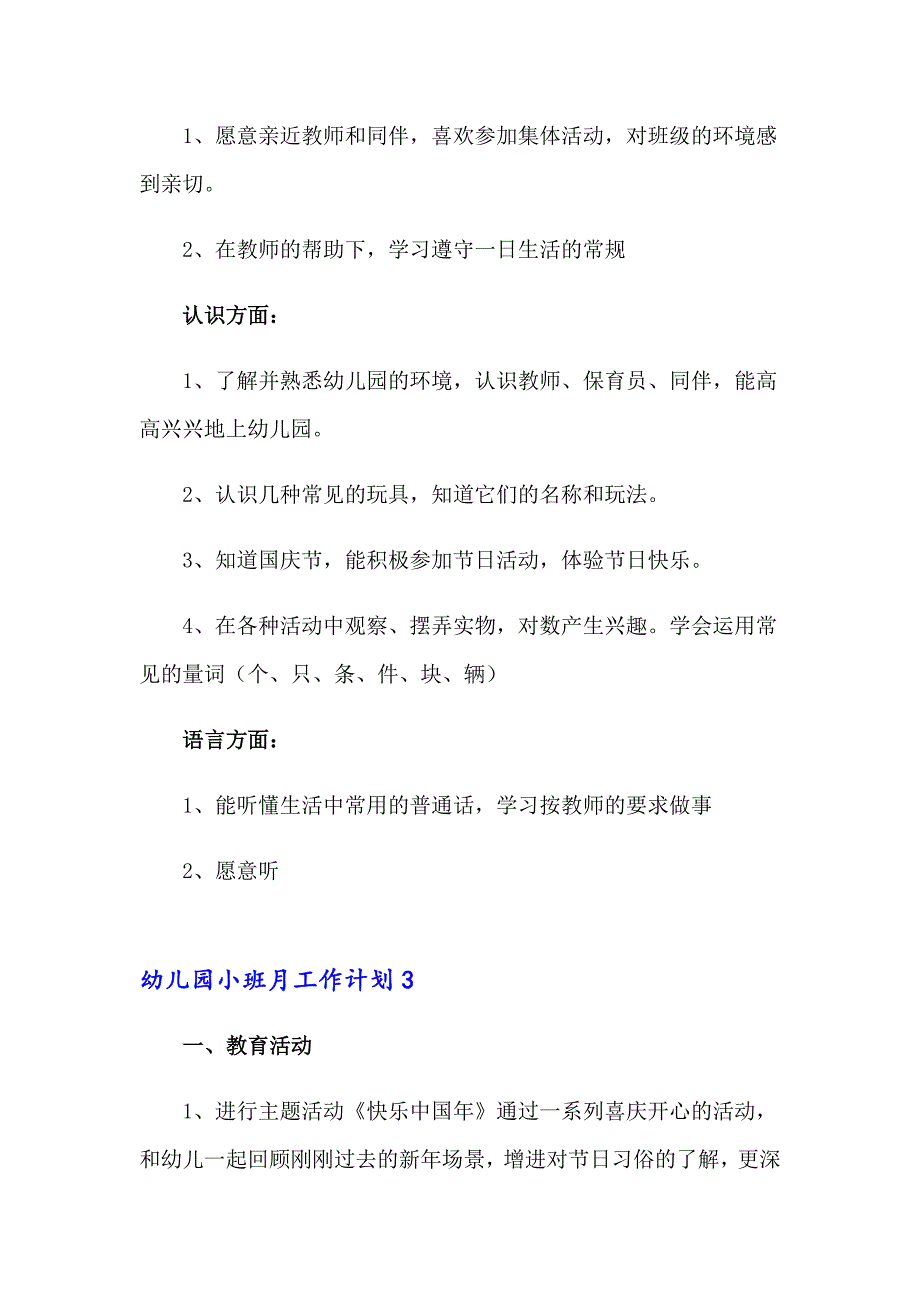 1、愿意亲近教师和同伴，喜欢参加集体活动，对班级的环境感到亲切。

2、在教师的帮助下，学习遵守一日生活的常规

认识方面：

1、了解并熟悉幼儿园的环境，认识教师、保育员、同伴，能高高兴兴地上幼儿园。

2、认识几种常见的玩具，知道它们的名称和玩法。

3、知道国庆节，能积极参加节日活动，体验节日快乐。

4、在各种活动中观察、摆弄实物，对数产生兴趣。学会运用常见的量词（个、只、条、件、块、辆）

语言方面：

1、能听懂生活中常用的普通话，学习按教师的要求做事

2、愿意听

幼儿园小班月工作计划3

一、教育活动

1、进行主题活动《快乐中国年》通过一系列喜庆开心的活动，和幼儿一起回顾刚刚过去的新年场景，增进对节日习俗的了解，更深